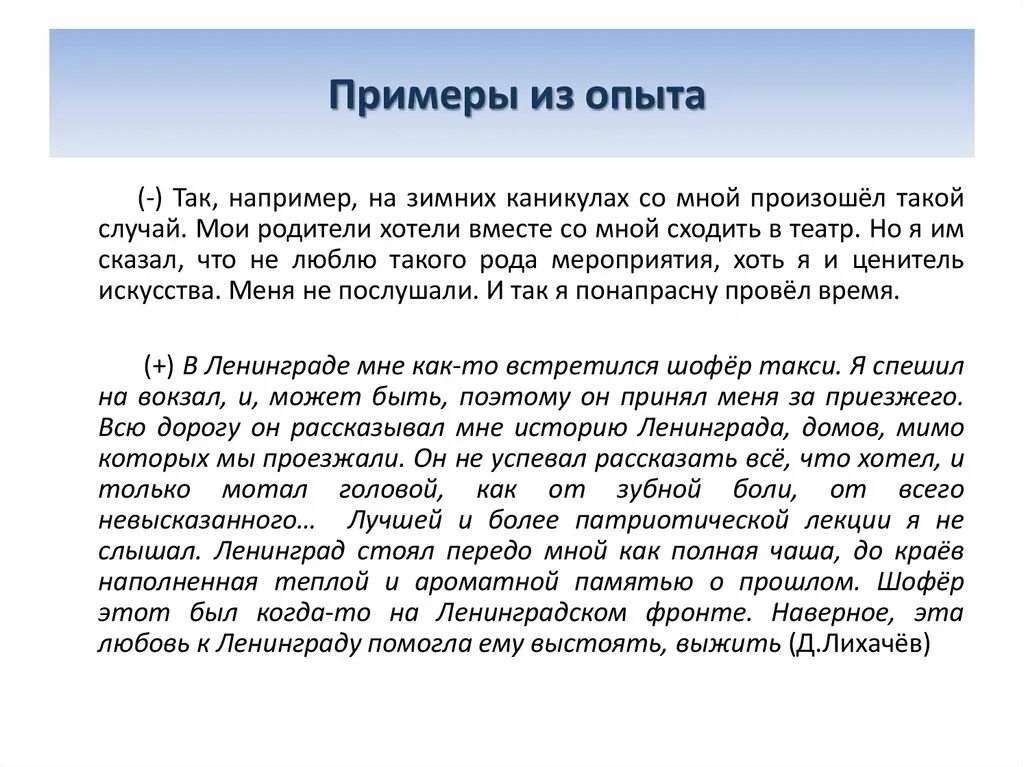 Примеры из опыта

(-) Так, например, на зимних каникулах со мной произошёл такой случай. Мои родители хотели вместе со мной сходить в театр. Но я им сказал, что не люблю такого рода мероприятия, хоть я и ценитель искусства. Меня не послушали. И так я понапрасну провёл время.

(+) В Ленинграде мне как-то встретился шофёр такси. Я спешил на вокзал, и, может быть, поэтому он принял меня за приезжего. Всю дорогу он рассказывал мне историю Ленинграда, домов, мимо которых мы проезжали. Он не успевал рассказать всё, что хотел, и только мотал головой, как от зубной боли, от всего невысказанного… Лучшей и более патриотической лекции я не слышал. Ленинград стоял передо мной как полная чаша, до краёв наполненная теплой и ароматной памятью о прошлом. Шофёр этот был когда-то на Ленинградском фронте. Наверное, эта любовь к Ленинграду помогла ему выстоять, выжить (Д.Лихачёв)